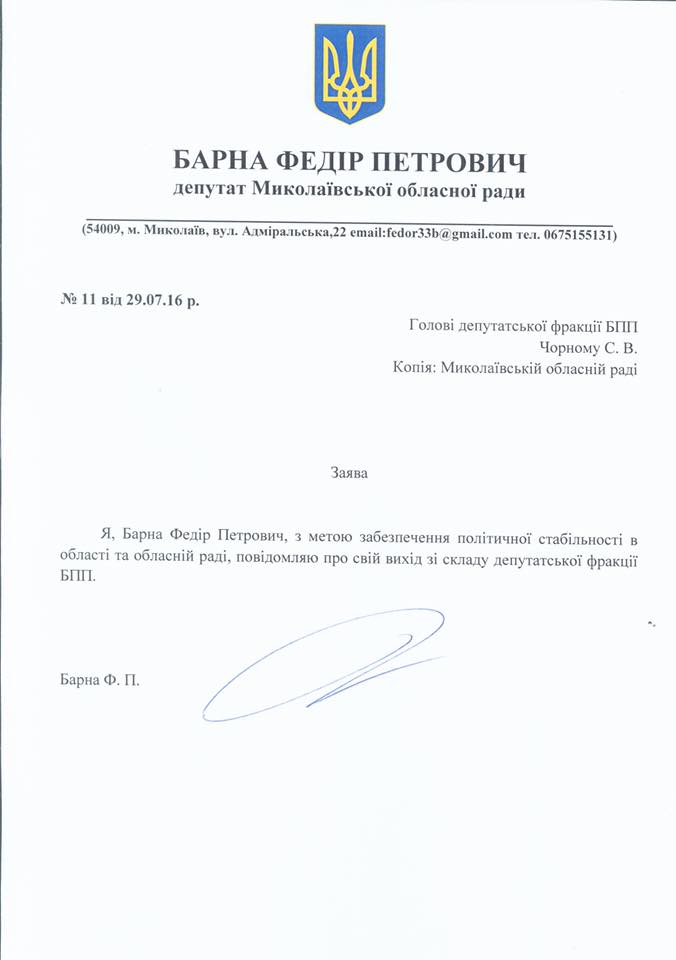 БАРНА ФЕДІР ПЕТРОВИЧ
депутат Миколаївської обласної ради

(54009, м. Миколаїв, вул. Адміральська,22 email:fedor33b@gmail.com тел. 0675155131)

№ 11 від 29.07.16 р.

Голові депутатської фракції БПП
Чорному С. В.
Копія: Миколаївській обласній раді

Заява

Я, Барна Федір Петрович, з метою забезпечення політичної стабільності в області та обласній раді, повідомляю про свій вихід зі складу депутатської фракції БПП.

Барна Ф. П.